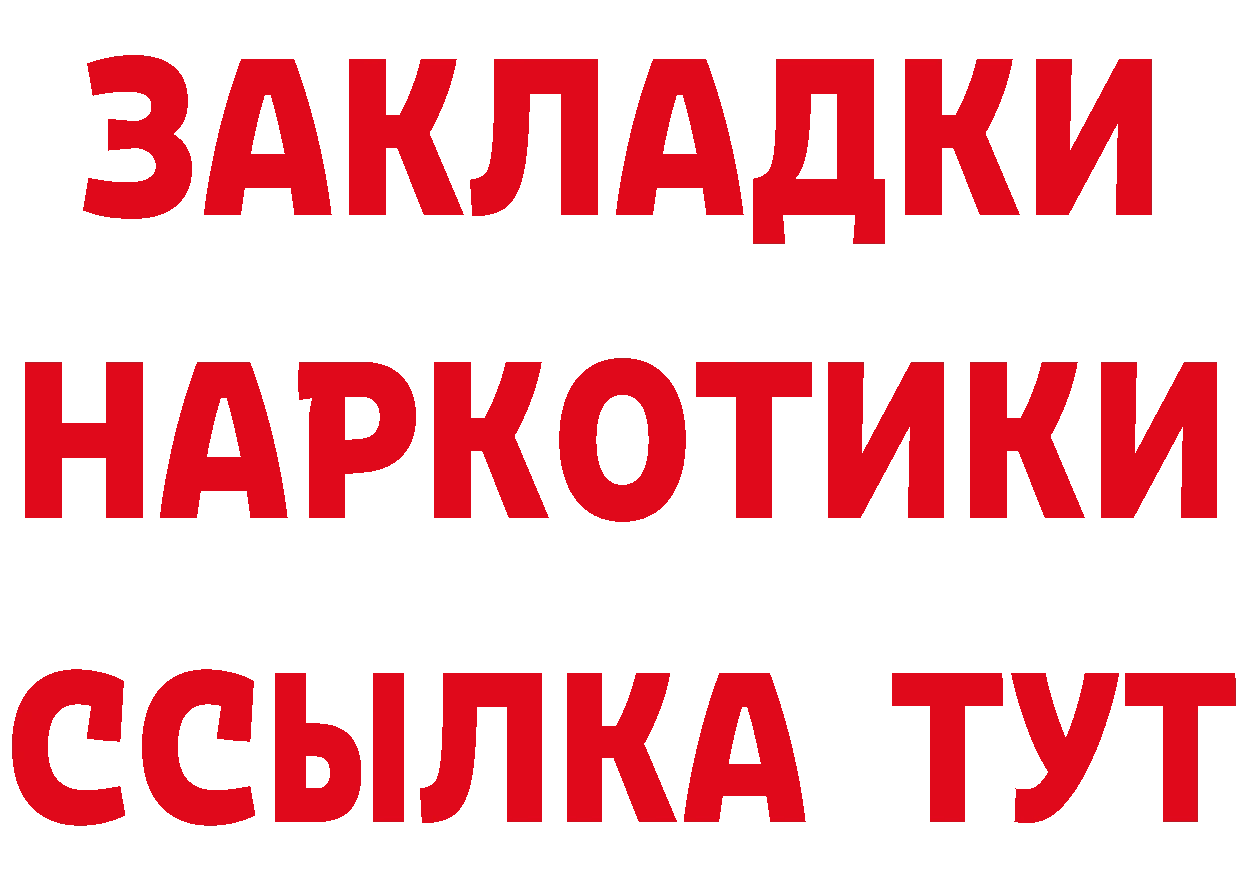 ЗАКЛАДКИ НАРКОТИКИ ССЫЛКА ТУТ